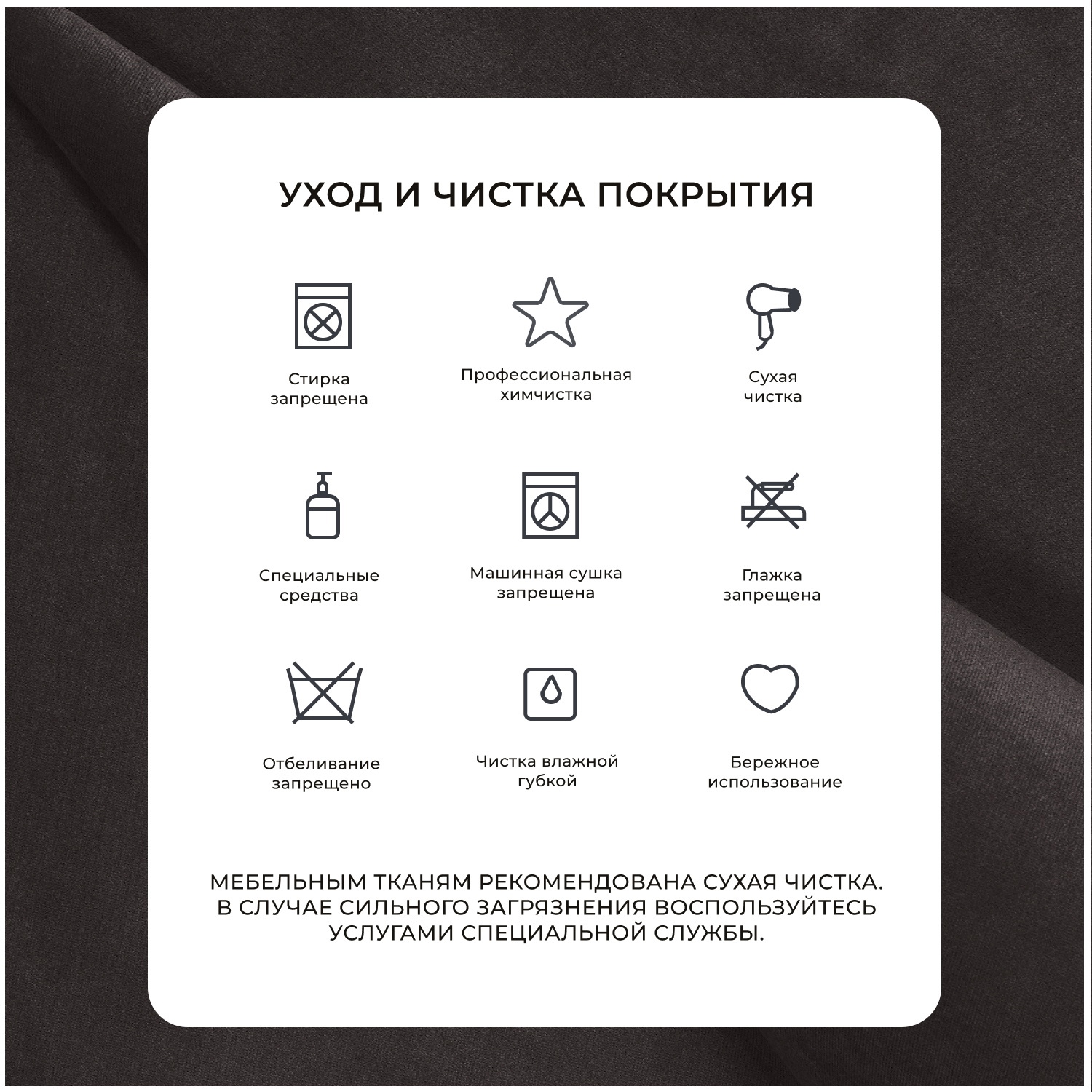 УХОД И ЧИСТКА ПОКРЫТИЯ

Стирка запрещена

Профессиональная химчистка

Сухая чистка

Специальные средства

Машинная сушка запрещена

Глажка запрещена

Отбеливание запрещено

Чистка влажной губкой

Бережное использование

МЕБЕЛЬНЫМ ТКАНЯМ РЕКОМЕНДОВАНА СУХАЯ ЧИСТКА. В СЛУЧАЕ СИЛЬНОГО ЗАГРЯЗНЕНИЯ ВОСПОЛЬЗУЙТЕСЬ УСЛУГАМИ СПЕЦИАЛЬНОЙ СЛУЖБЫ.